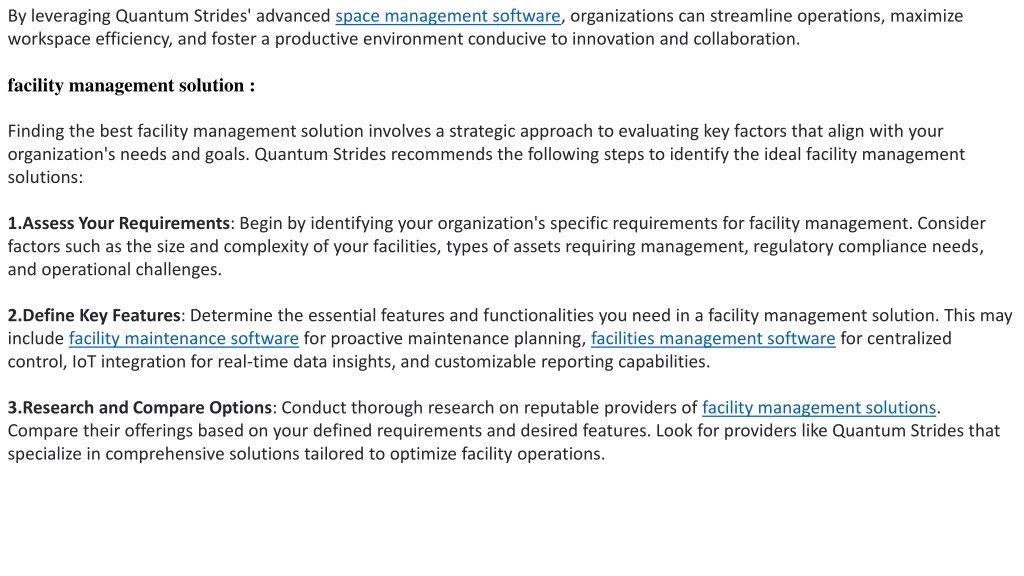 By leveraging Quantum Strides' advanced space management software, organizations can streamline operations, maximize workspace efficiency, and foster a productive environment conducive to innovation and collaboration.

facility management solution :

Finding the best facility management solution involves a strategic approach to evaluating key factors that align with your organization's needs and goals. Quantum Strides recommends the following steps to identify the ideal facility management solutions:

1.Assess Your Requirements: Begin by identifying your organization's specific requirements for facility management. Consider factors such as the size and complexity of your facilities, types of assets requiring management, regulatory compliance needs, and operational challenges.

2.Define Key Features: Determine the essential features and functionalities you need in a facility management solution. This may include facility maintenance software for proactive maintenance planning, facilities management software for centralized control, IoT integration for real-time data insights, and customizable reporting capabilities.

3.Research and Compare Options: Conduct thorough research on reputable providers of facility management solutions. Compare their offerings based on your defined requirements and desired features. Look for providers like Quantum Strides that specialize in comprehensive solutions tailored to optimize facility operations.